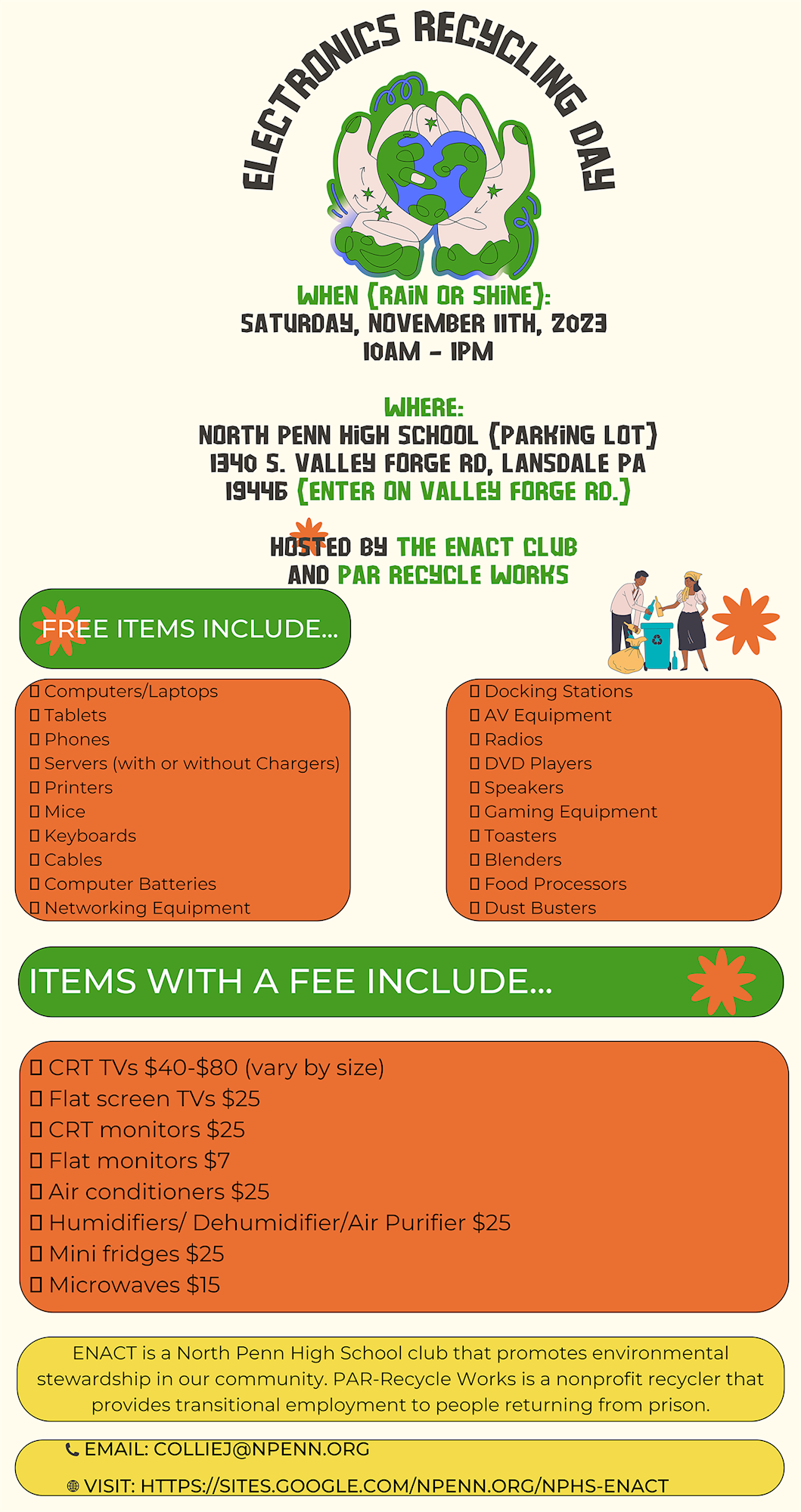 ELECTRONICS RECYCLING DAY

WHEN (RAIN OR SHINE):
SATURDAY, NOVEMBER 11TH, 2023
10AM - 1PM

WHERE:
NORTH PENN HIGH SCHOOL (PARKING LOT)
1340 S. VALLEY FORGE RD, LANSDALE PA 19446 (ENTER ON VALLEY FORGE RD.)

HOSTED BY THE ENACT CLUB AND PAR RECYCLE WORKS

FREE ITEMS INCLUDE...

▯ Computers/Laptops
▯ Tablets
▯ Phones
▯ Servers (with or without Chargers)
▯ Printers
▯ Mice
▯ Keyboards
▯ Cables
▯ Computer Batteries
▯ Networking Equipment

▯ Docking Stations
▯ AV Equipment
▯ Radios
▯ DVD Players
▯ Speakers
▯ Gaming Equipment
▯ Toasters
▯ Blenders
▯ Food Processors
▯ Dust Busters

ITEMS WITH A FEE INCLUDE...

▯ CRT TVs $40-$80 (vary by size)
▯ Flat screen TVs $25
▯ CRT monitors $25
▯ Flat monitors $7
▯ Air conditioners $25
▯ Humidifiers/ Dehumidifier/Air Purifier $25
▯ Mini fridges $25
▯ Microwaves $15

ENACT is a North Penn High School club that promotes environmental stewardship in our community. PAR-Recycle Works is a nonprofit recycler that provides transitional employment to people returning from prison.

EMAIL: COLLIEJ@NPENN.ORG
VISIT: HTTPS://SITES.GOOGLE.COM/NPENN.ORG/NPHS-ENACT